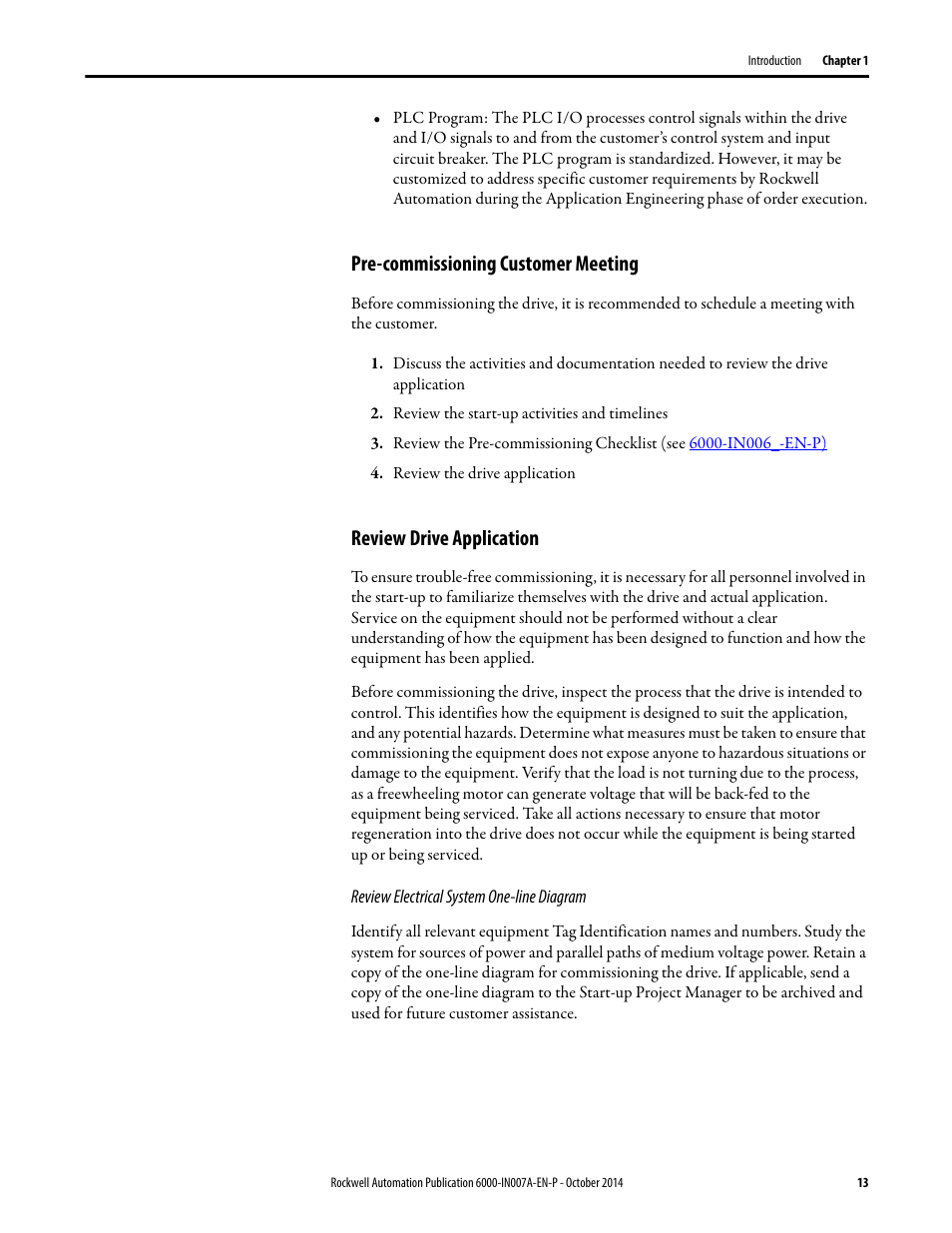 Introduction Chapter 1

• PLC Program: The PLC I/O processes control signals within the drive and I/O signals to and from the customer's control system and input circuit breaker. The PLC program is standardized. However, it may be customized to address specific customer requirements by Rockwell Automation during the Application Engineering phase of order execution.

Pre-commissioning Customer Meeting

Before commissioning the drive, it is recommended to schedule a meeting with the customer.

1. Discuss the activities and documentation needed to review the drive application

2. Review the start-up activities and timelines

3. Review the Pre-commissioning Checklist (see 6000-IN006_-EN-P)

4. Review the drive application

Review Drive Application

To ensure trouble-free commissioning, it is necessary for all personnel involved in the start-up to familiarize themselves with the drive and actual application. Service on the equipment should not be performed without a clear understanding of how the equipment has been designed to function and how the equipment has been applied.

Before commissioning the drive, inspect the process that the drive is intended to control. This identifies how the equipment is designed to suit the application, and any potential hazards. Determine what measures must be taken to ensure that commissioning the equipment does not expose anyone to hazardous situations or damage to the equipment. Verify that the load is not turning due to the process, as a freewheeling motor can generate voltage that will be back-fed to the equipment being serviced. Take all actions necessary to ensure that motor regeneration into the drive does not occur while the equipment is being started up or being serviced.

Review Electrical System One-line Diagram

Identify all relevant equipment Tag Identification names and numbers. Study the system for sources of power and parallel paths of medium voltage power. Retain a copy of the one-line diagram for commissioning the drive. If applicable, send a copy of the one-line diagram to the Start-up Project Manager to be archived and used for future customer assistance.

Rockwell Automation Publication 6000-IN007A-EN-P - October 2014 13